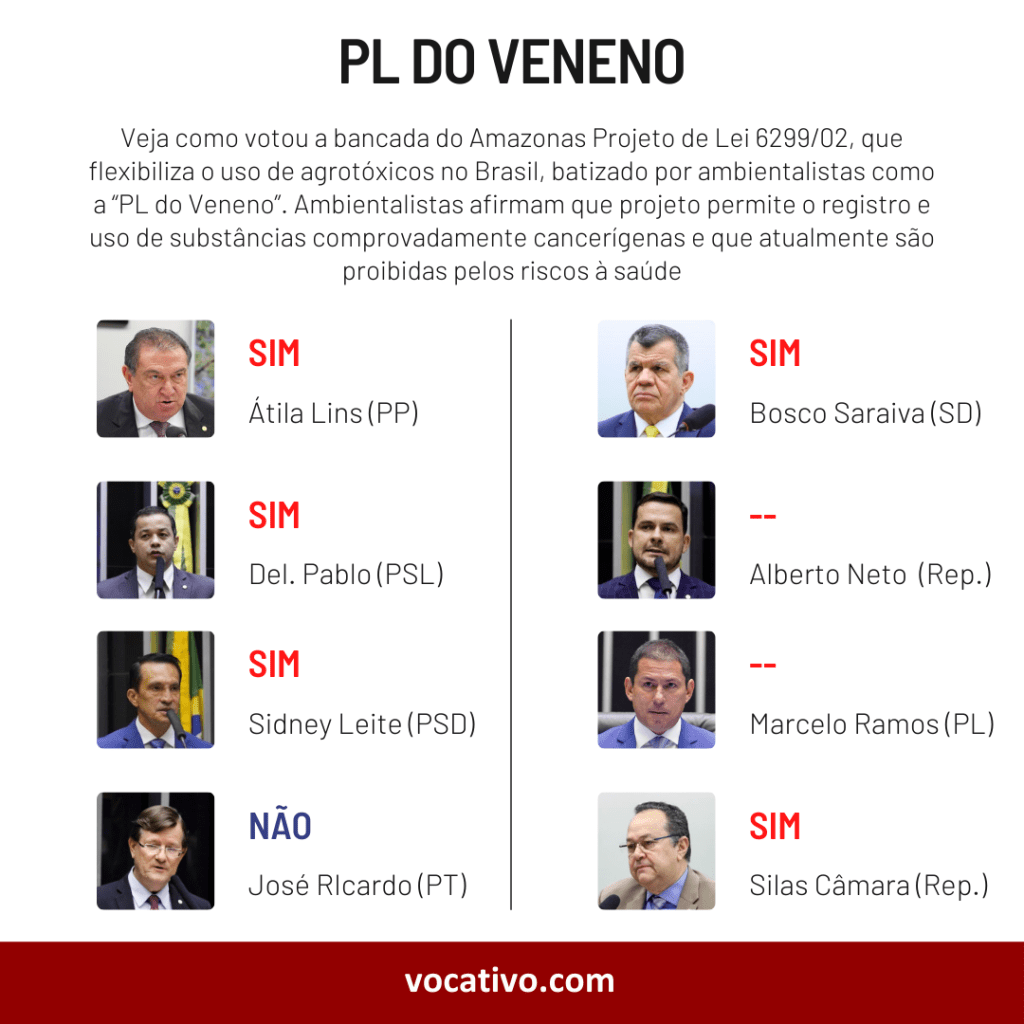 PL DO VENENO

Veja como votou a bancada do Amazonas Projeto de Lei 6299/02, que flexibiliza o uso de agrotóxicos no Brasil, batizado por ambientalistas como a "PL do Veneno". Ambientalistas afirmam que projeto permite o registro e uso de substâncias comprovadamente cancerígenas e que atualmente são proibidas pelos riscos à saúde

SIM
Átila Lins (PP)

SIM
Del. Pablo (PSL)

SIM
Sidney Leite (PSD)

NÃO
José RIcardo (PT)

SIM
Bosco Saraiva (SD)

--
Alberto Neto (Rep.)

--
Marcelo Ramos (PL)

SIM
Silas Câmara (Rep.)

vocativo.com